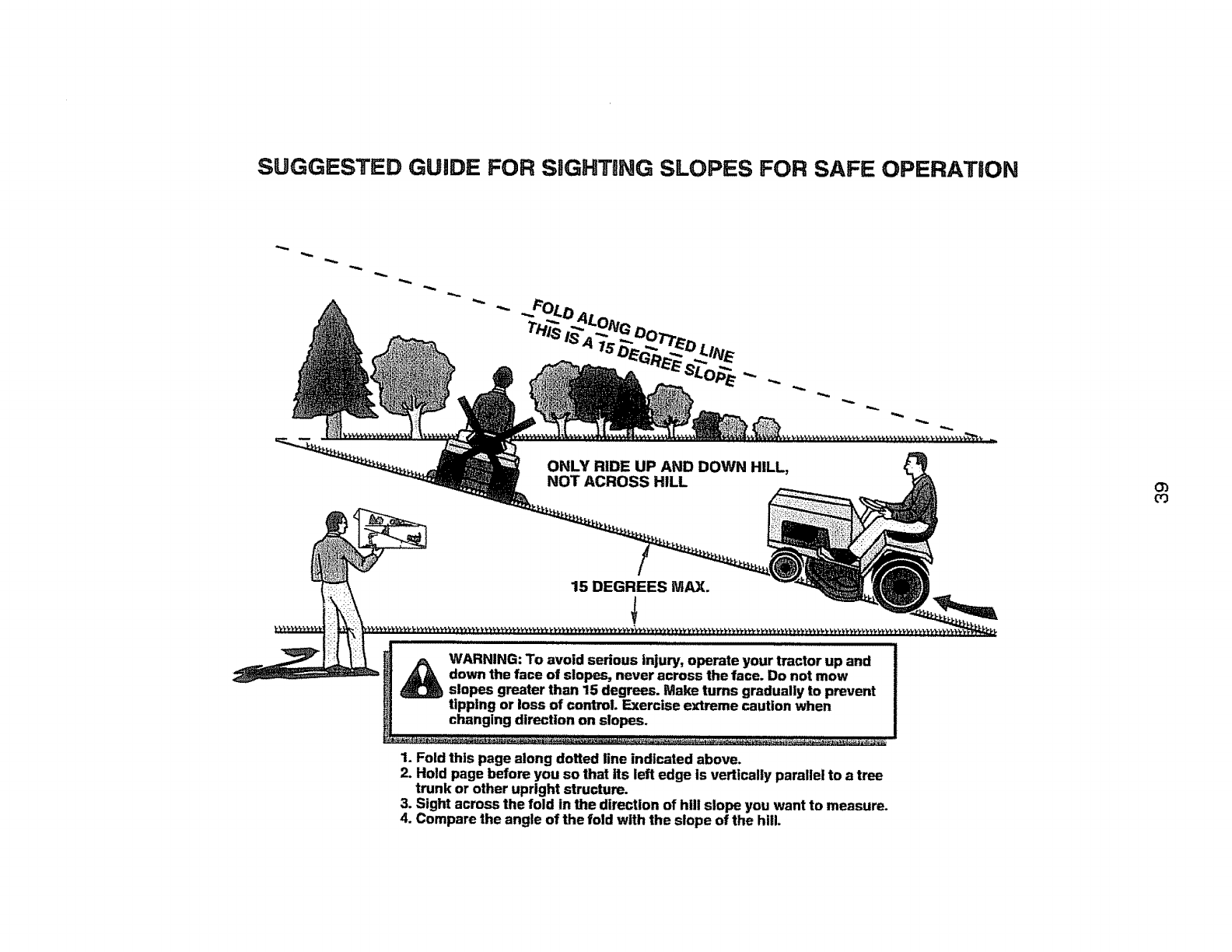 SUGGESTED GUIDE FOR SIGHTING SLOPES FOR SAFE OPERATION

FOLD ALONG DOTTED LINE
THIS IS A 15 DEGREE SLOPE

ONLY RIDE UP AND DOWN HILL, NOT ACROSS HILL

15 DEGREES MAX.

39

WARNING: To avoid serious injury, operate your tractor up and down the face of slopes, never across the face. Do not mow slopes greater than 15 degrees. Make turns gradually to prevent tipping or loss of control. Exercise extreme caution when changing direction on slopes.

1. Fold this page along dotted line indicated above.
2. Hold page before you so that its left edge is vertically parallel to a tree trunk or other upright structure.
3. Sight across the fold in the direction of hill slope you want to measure.
4. Compare the angle of the fold with the slope of the hill.